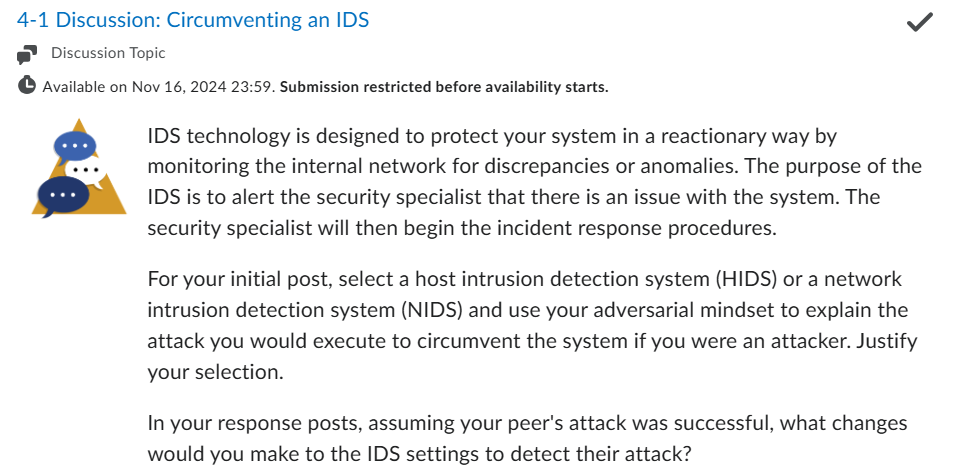 4-1 Discussion: Circumventing an IDS

Discussion Topic

Available on Nov 16, 2024 23:59. Submission restricted before availability starts.

IDS technology is designed to protect your system in a reactionary way by monitoring the internal network for discrepancies or anomalies. The purpose of the IDS is to alert the security specialist that there is an issue with the system. The security specialist will then begin the incident response procedures.

For your initial post, select a host intrusion detection system (HIDS) or a network intrusion detection system (NIDS) and use your adversarial mindset to explain the attack you would execute to circumvent the system if you were an attacker. Justify your selection.

In your response posts, assuming your peer's attack was successful, what changes would you make to the IDS settings to detect their attack?